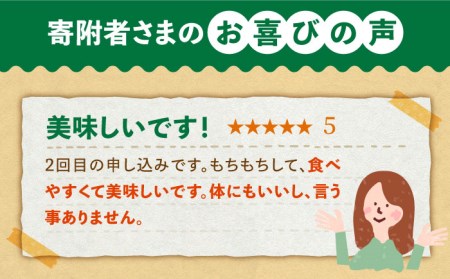 寄附者さまのお喜びの声

美味しいです！ ★★★★★ 5

2回目の申し込みです。もちもちして、食べやすくて美味しいです。体にもいいし、言う事ありません。